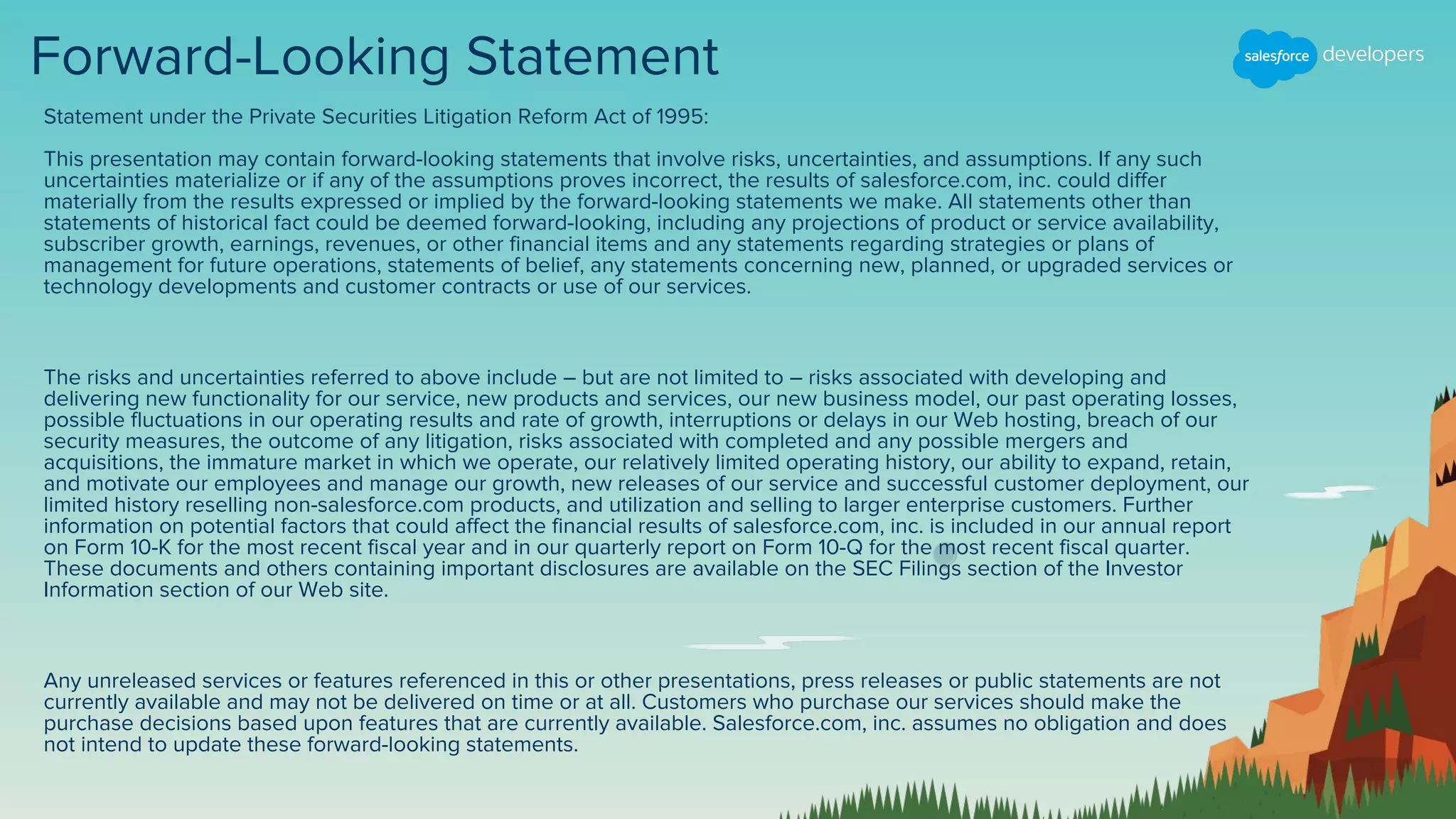 Forward-Looking Statement

salesforce developers

Statement under the Private Securities Litigation Reform Act of 1995:

This presentation may contain forward-looking statements that involve risks, uncertainties, and assumptions. If any such uncertainties materialize or if any of the assumptions proves incorrect, the results of salesforce.com, inc. could differ materially from the results expressed or implied by the forward-looking statements we make. All statements other than statements of historical fact could be deemed forward-looking, including any projections of product or service availability, subscriber growth, earnings, revenues, or other financial items and any statements regarding strategies or plans of management for future operations, statements of belief, any statements concerning new, planned, or upgraded services or technology developments and customer contracts or use of our services.

The risks and uncertainties referred to above include – but are not limited to – risks associated with developing and delivering new functionality for our service, new products and services, our new business model, our past operating losses, possible fluctuations in our operating results and rate of growth, interruptions or delays in our Web hosting, breach of our security measures, the outcome of any litigation, risks associated with completed and any possible mergers and acquisitions, the immature market in which we operate, our relatively limited operating history, our ability to expand, retain, and motivate our employees and manage our growth, new releases of our service and successful customer deployment, our limited history reselling non-salesforce.com products, and utilization and selling to larger enterprise customers. Further information on potential factors that could affect the financial results of salesforce.com, inc. is included in our annual report on Form 10-K for the most recent fiscal year and in our quarterly report on Form 10-Q for the most recent fiscal quarter. These documents and others containing important disclosures are available on the SEC Filings section of the Investor Information section of our Web site.

Any unreleased services or features referenced in this or other presentations, press releases or public statements are not currently available and may not be delivered on time or at all. Customers who purchase our services should make the purchase decisions based upon features that are currently available. Salesforce.com, inc. assumes no obligation and does not intend to update these forward-looking statements.